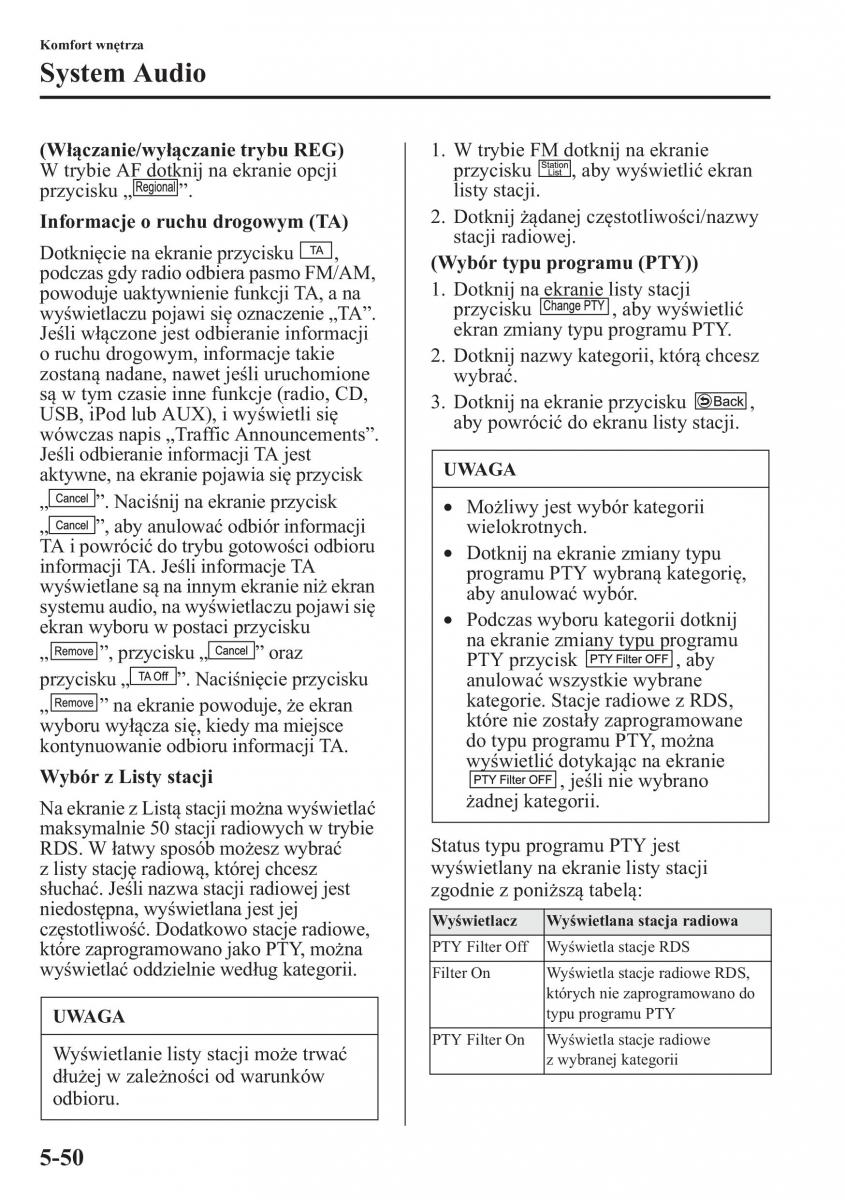 Komfort wnętrza

System Audio

(Włączanie/wyłączanie trybu REG)
W trybie AF dotknij na ekranie opcji przycisku „Regional”.

Informacje o ruchu drogowym (TA)

Dotknięcie na ekranie przycisku TA, podczas gdy radio odbiera pasmo FM/AM, powoduje uaktywnienie funkcji TA, a na wyświetlaczu pojawi się oznaczenie „TA”. Jeśli włączone jest odbieranie informacji o ruchu drogowym, informacje takie zostaną nadane, nawet jeśli uruchomione są w tym czasie inne funkcje (radio, CD, USB, iPod lub AUX), i wyświetli się wówczas napis „Traffic Announcements”. Jeśli odbieranie informacji TA jest aktywne, na ekranie pojawia się przycisk „Cancel”. Naciśnij na ekranie przycisk „Cancel”, aby anulować odbiór informacji TA i powrócić do trybu gotowości odbioru informacji TA. Jeśli informacje TA wyświetlane są na innym ekranie niż ekran systemu audio, na wyświetlaczu pojawi się ekran wyboru w postaci przycisku „Remove”, przycisku „Cancel” oraz przycisku „TA Off”. Naciśnięcie przycisku „Remove” na ekranie powoduje, że ekran wyboru wyłącza się, kiedy ma miejsce kontynuowanie odbioru informacji TA.

Wybór z Listy stacji

Na ekranie z Listą stacji można wyświetlać maksymalnie 50 stacji radiowych w trybie RDS. W łatwy sposób możesz wybrać z listy stację radiową, której chcesz słuchać. Jeśli nazwa stacji radiowej jest niedostępna, wyświetlana jest jej częstotliwość. Dodatkowo stacje radiowe, które zaprogramowano jako PTY, można wyświetlać oddzielnie według kategorii.

UWAGA

Wyświetlanie listy stacji może trwać dłużej w zależności od warunków odbioru.

1. W trybie FM dotknij na ekranie przycisku Station List, aby wyświetlić ekran listy stacji.
2. Dotknij żądanej częstotliwości/nazwy stacji radiowej.

(Wybór typu programu (PTY))
1. Dotknij na ekranie listy stacji przycisku Change PTY, aby wyświetlić ekran zmiany typu programu PTY.
2. Dotknij nazwy kategorii, którą chcesz wybrać.
3. Dotknij na ekranie przycisku Back, aby powrócić do ekranu listy stacji.

UWAGA

• Możliwy jest wybór kategorii wielokrotnych.
• Dotknij na ekranie zmiany typu programu PTY wybraną kategorię, aby anulować wybór.
• Podczas wyboru kategorii dotknij na ekranie zmiany typu programu PTY przycisk PTY Filter OFF, aby anulować wszystkie wybrane kategorie. Stacje radiowe z RDS, które nie zostały zaprogramowane do typu programu PTY, można wyświetlić dotykając na ekranie PTY Filter OFF, jeśli nie wybrano żadnej kategorii.

Status typu programu PTY jest wyświetlany na ekranie listy stacji zgodnie z poniższą tabelą:

| Wyświetlacz | Wyświetlana stacja radiowa |
|---|---|
| PTY Filter Off | Wyświetla stacje RDS |
| Filter On | Wyświetla stacje radiowe RDS, których nie zaprogramowano do typu programu PTY |
| PTY Filter On | Wyświetla stacje radiowe z wybranej kategorii |

5-50